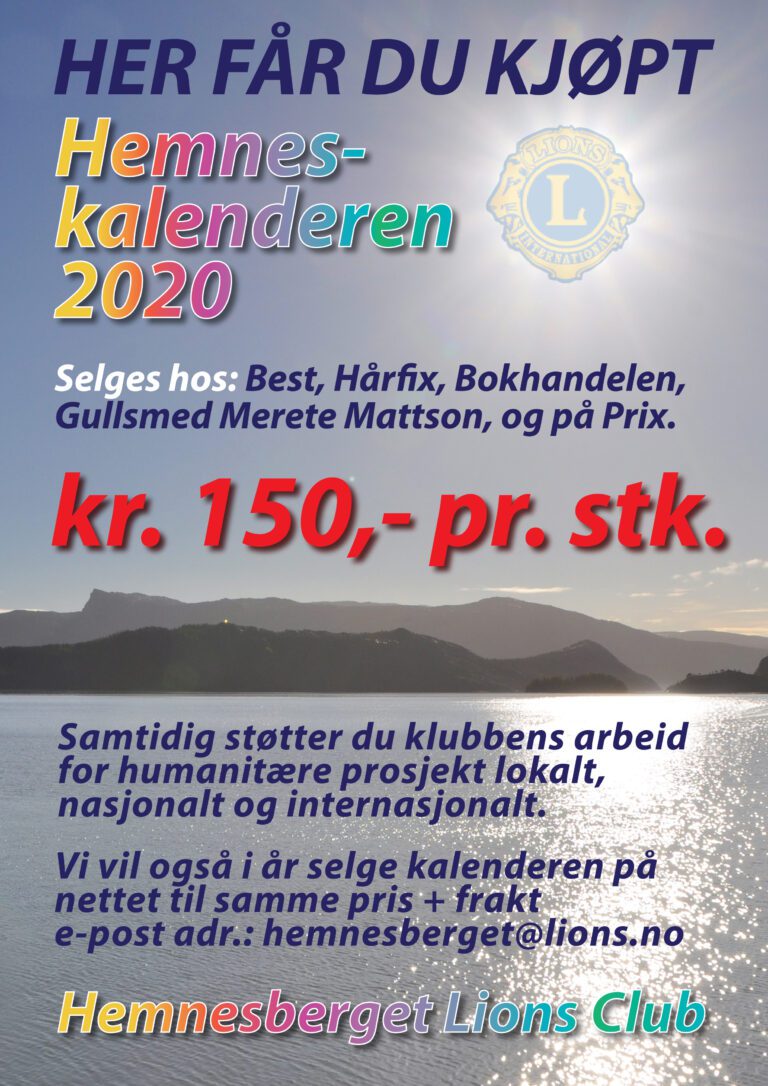 HER FÅR DU KJØPT

Hemnes-
kalenderen
2020

LIONS
L
INTERNATIONAL

Selges hos: Best, Hårfix, Bokhandelen, Gullsmed Merete Mattson, og på Prix.

kr. 150,- pr. stk.

Samtidig støtter du klubbens arbeid for humanitære prosjekt lokalt, nasjonalt og internasjonalt.

Vi vil også i år selge kalenderen på nettet til samme pris + frakt
e-post adr.: hemnesberget@lions.no

Hemnesberget Lions Club